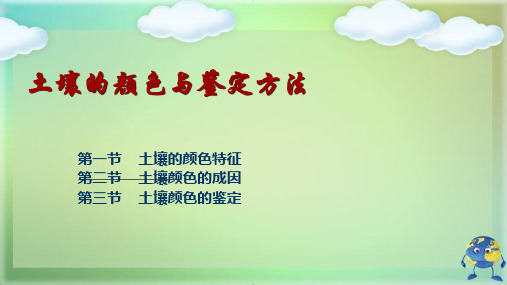 土壤的颜色与鉴定方法

第一节　土壤的颜色特征
第二节　土壤颜色的成因
第三节　土壤颜色的鉴定